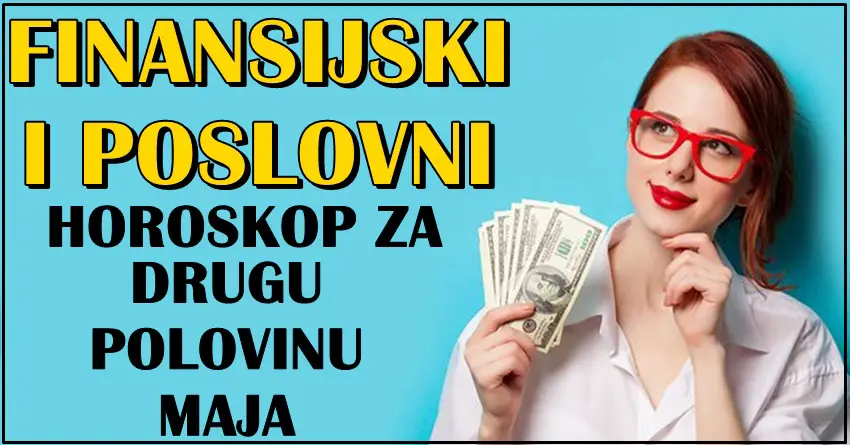 FINANSIJSKI I POSLOVNI

HOROSKOP ZA DRUGU POLOVINU MAJA